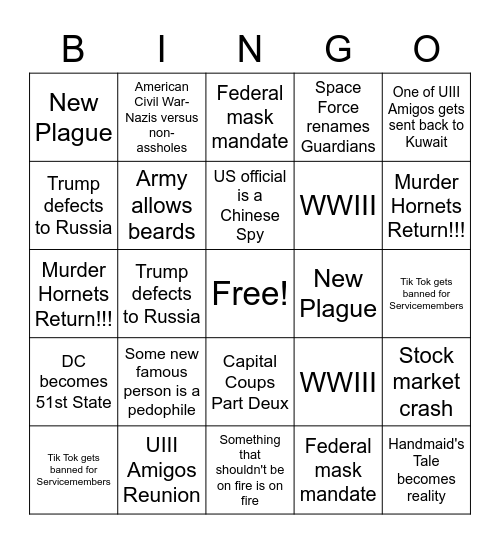 | B | I | N | G | O |
|---|---|---|---|---|
| New Plague | American Civil War- Nazis versus non-assholes | Federal mask mandate | Space Force renames Guardians | One of UIII Amigos gets sent back to Kuwait |
| Trump defects to Russia | Army allows beards | US official is a Chinese Spy | WWIII | Murder Hornets Return!!! |
| Murder Hornets Return!!! | Trump defects to Russia | Free! | New Plague | Tik Tok gets banned for Servicemembers |
| DC becomes 51st State | Some new famous person is a pedophile | Capital Coups Part Deux | WWIII | Stock market crash |
| Tik Tok gets banned for Servicemembers | UIII Amigos Reunion | Something that shouldn't be on fire is on fire | Federal mask mandate | Handmaid's Tale becomes reality |